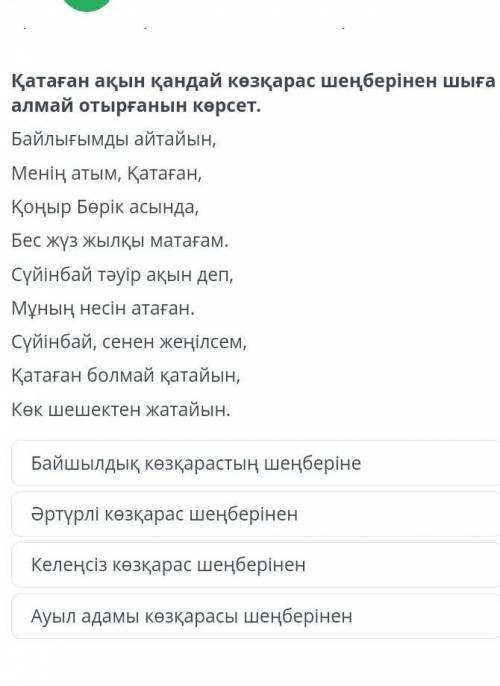 Қатаған ақын қандай көзқарас шеңберінен шыға алмай отырғанын көрсет.

Байлығымды айтайын,

Менің атым, Қатаған,

Қоңыр Бөрік асында,

Бес жүз жылқы матағам.

Сүйінбай тәуір ақын деп,

Мұның несін атаған.

Сүйінбай, сенен жеңілсем,

Қатаған болмай қатайын,

Көк шешектен жатайын.

Байшылдық көзқарастың шеңберіне

Әртүрлі көзқарас шеңберінен

Келеңсіз көзқарас шеңберінен

Ауыл адамы көзқарасы шеңберінен